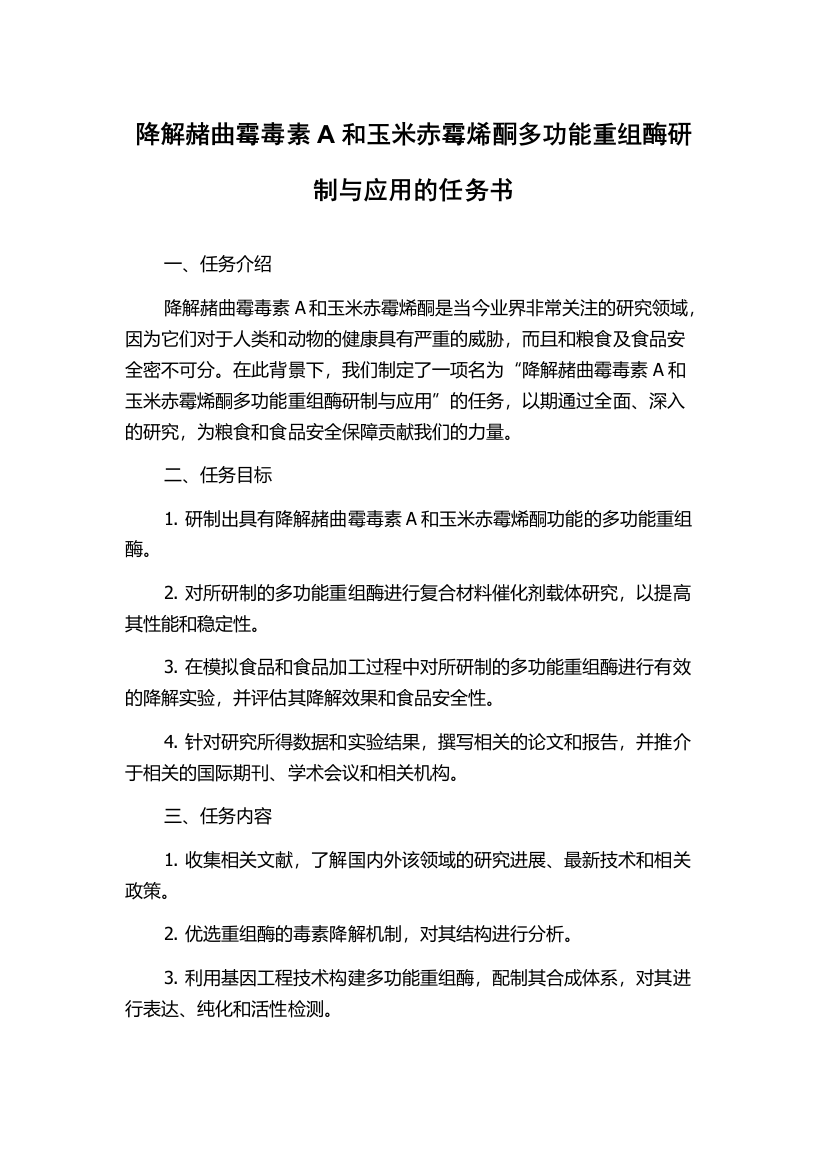 降解赭曲霉毒素 A 和玉米赤霉烯酮多功能重组酶研制与应用的任务书

一、任务介绍

降解赭曲霉毒素 A 和玉米赤霉烯酮是当今业界非常关注的研究领域，因为它们对于人类和动物的健康具有严重的威胁，而且和粮食及食品安全密不可分。在此背景下，我们制定了一项名为“降解赭曲霉毒素 A 和玉米赤霉烯酮多功能重组酶研制与应用”的任务，以期通过全面、深入的研究，为粮食和食品安全保障贡献我们的力量。

二、任务目标

1. 研制出具有降解赭曲霉毒素 A 和玉米赤霉烯酮功能的多功能重组酶。

2. 对所研制的多功能重组酶进行复合材料催化剂载体研究，以提高其性能和稳定性。

3. 在模拟食品和食品加工过程中对所研制的多功能重组酶进行有效的降解实验，并评估其降解效果和食品安全性。

4. 针对研究所得数据和实验结果，撰写相关的论文和报告，并推介于相关的国际期刊、学术会议和相关机构。

三、任务内容

1. 收集相关文献，了解国内外该领域的研究进展、最新技术和相关政策。

2. 优选重组酶的毒素降解机制，对其结构进行分析。

3. 利用基因工程技术构建多功能重组酶，配制其合成体系，对其进行表达、纯化和活性检测。